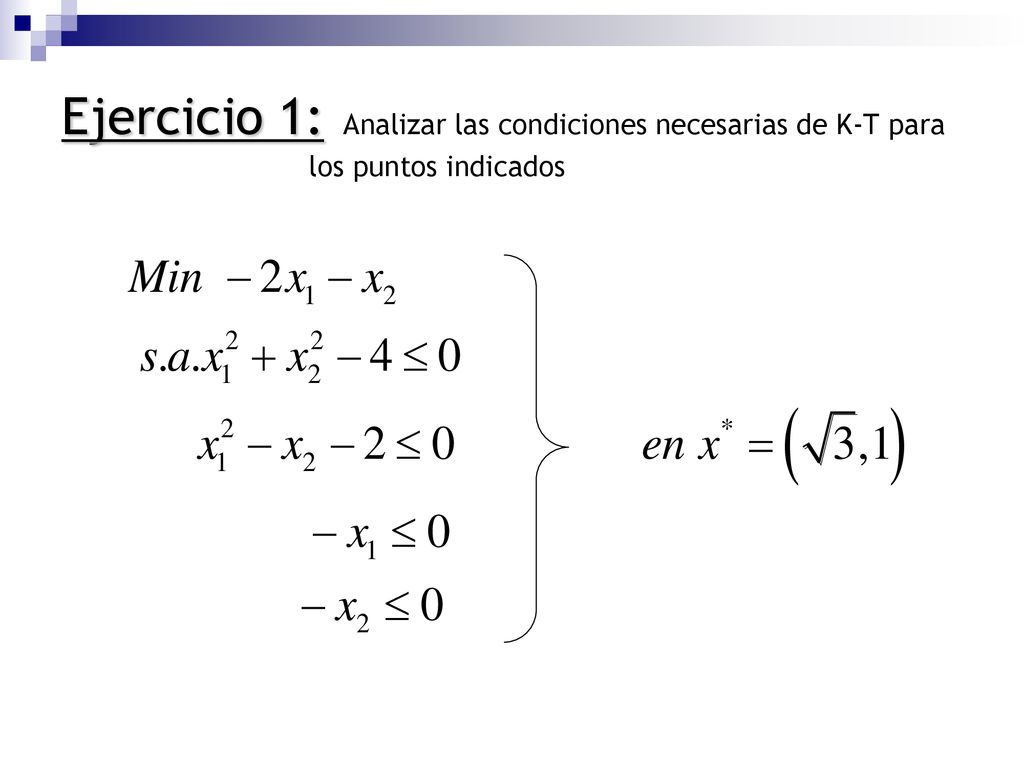 Ejercicio 1: Analizar las condiciones necesarias de K-T para los puntos indicados

$Min \; -2x_1 - x_2$

$s.a. x_1^2 + x_2^2 - 4 \leq 0$

$x_1^2 - x_2 - 2 \leq 0$

$-x_1 \leq 0$

$-x_2 \leq 0$

$en \; x^* = \left(\sqrt{3}, 1\right)$